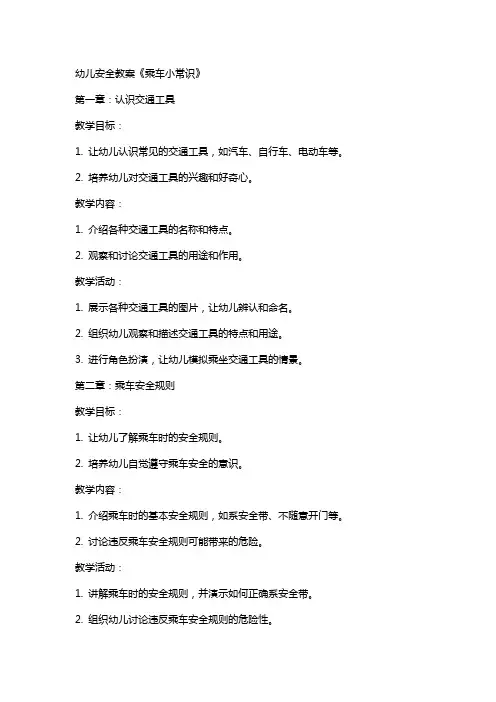 幼儿安全教案《乘车小常识》

第一章：认识交通工具

教学目标：

1. 让幼儿认识常见的交通工具，如汽车、自行车、电动车等。

2. 培养幼儿对交通工具的兴趣和好奇心。

教学内容：

1. 介绍各种交通工具的名称和特点。

2. 观察和讨论交通工具的用途和作用。

教学活动：

1. 展示各种交通工具的图片，让幼儿辨认和命名。

2. 组织幼儿观察和描述交通工具的特点和用途。

3. 进行角色扮演，让幼儿模拟乘坐交通工具的情景。

第二章：乘车安全规则

教学目标：

1. 让幼儿了解乘车时的安全规则。

2. 培养幼儿自觉遵守乘车安全的意识。

教学内容：

1. 介绍乘车时的基本安全规则，如系安全带、不随意开门等。

2. 讨论违反乘车安全规则可能带来的危险。

教学活动：

1. 讲解乘车时的安全规则，并演示如何正确系安全带。

2. 组织幼儿讨论违反乘车安全规则的危险性。